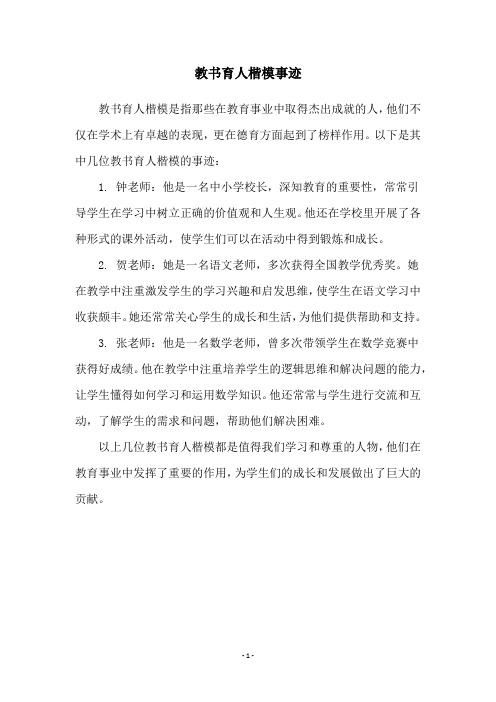 教书育人楷模事迹

教书育人楷模是指那些在教育事业中取得杰出成就的人，他们不仅在学术上有卓越的表现，更在德育方面起到了榜样作用。以下是其中几位教书育人楷模的事迹：

1. 钟老师：他是一名中小学校长，深知教育的重要性，常常引导学生在学习中树立正确的价值观和人生观。他还在学校里开展了各种形式的课外活动，使学生们可以在活动中得到锻炼和成长。

2. 贺老师：她是一名语文老师，多次获得全国教学优秀奖。她在教学中注重激发学生的学习兴趣和启发思维，使学生在语文学习中收获颇丰。她还常常关心学生的成长和生活，为他们提供帮助和支持。

3. 张老师：他是一名数学老师，曾多次带领学生在数学竞赛中获得好成绩。他在教学中注重培养学生的逻辑思维和解决问题的能力，让学生懂得如何学习和运用数学知识。他还常常与学生进行交流和互动，了解学生的需求和问题，帮助他们解决困难。

以上几位教书育人楷模都是值得我们学习和尊重的人物，他们在教育事业中发挥了重要的作用，为学生们的成长和发展做出了巨大的贡献。

- 1 -